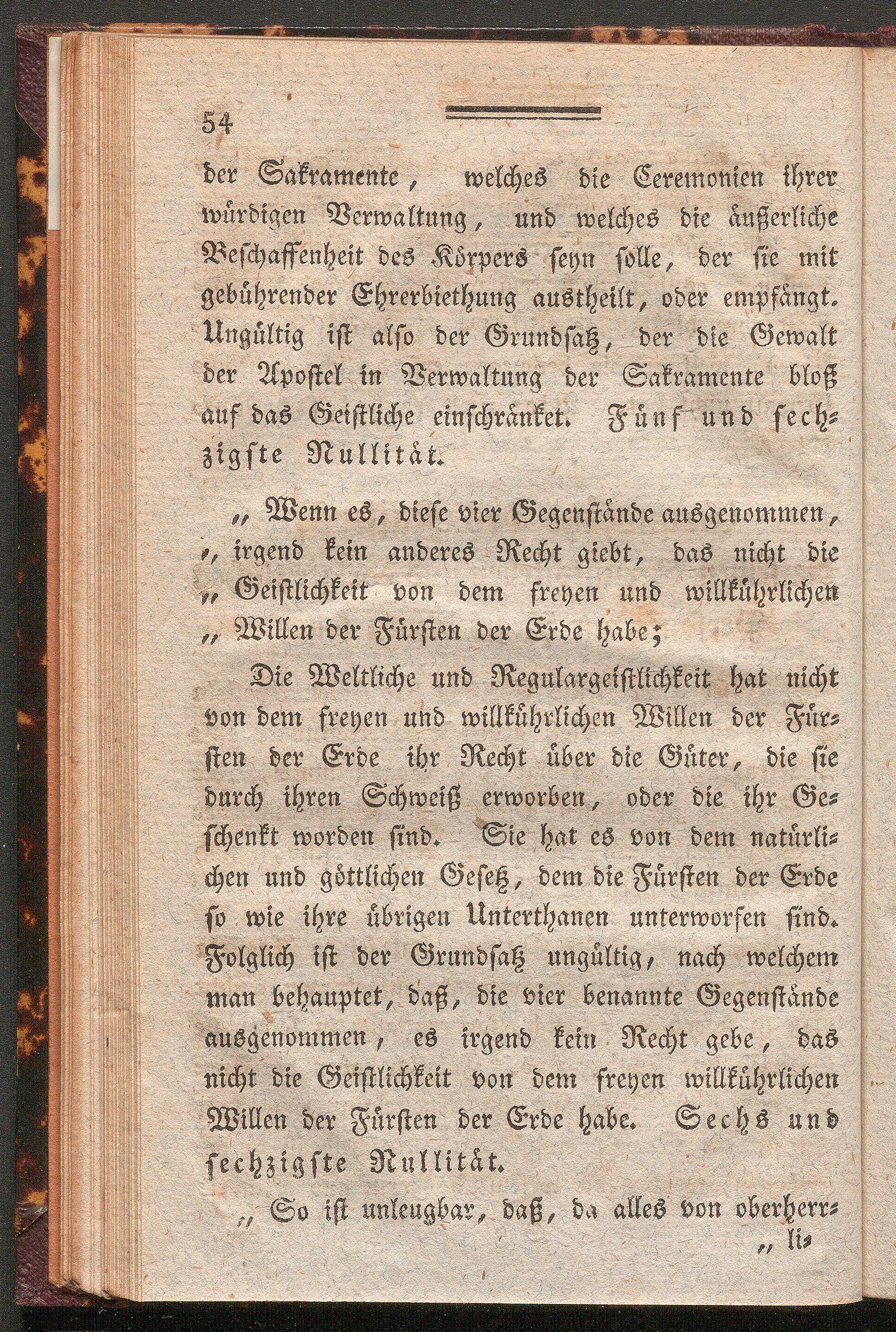 54

der Sakramente, welches die Ceremonien ihrer würdigen Verwaltung, und welches die äußerliche Beschaffenheit des Körpers seyn solle, der sie mit gebührender Ehrerbiethung austheilt, oder empfängt. Ungültig ist also der Grundsatz, der die Gewalt der Apostel in Verwaltung der Sakramente bloß auf das Geistliche einschränket. Fünf und sechzigste Nullität.

„ Wenn es, diese vier Gegenstände ausgenommen, „ irgend kein anderes Recht giebt, das nicht die „ Geistlichkeit von dem freyen und willkührlichen „ Willen der Fürsten der Erde habe;

Die Weltliche und Regulargeistlichkeit hat nicht von dem freyen und willkührlichen Willen der Fürsten der Erde ihr Recht über die Güter, die sie durch ihren Schweiß erworben, oder die ihr Geschenkt worden sind. Sie hat es von dem natürlichen und göttlichen Gesetz, dem die Fürsten der Erde so wie ihre übrigen Unterthanen unterworfen sind. Folglich ist der Grundsatz ungültig, nach welchem man behauptet, daß, die vier benannte Gegenstände ausgenommen, es irgend kein Recht gebe, das nicht die Geistlichkeit von dem freyen willkührlichen Willen der Fürsten der Erde habe. Sechs und sechzigste Nullität.

„ So ist unleugbar, daß, da alles von oberherr- „ li-